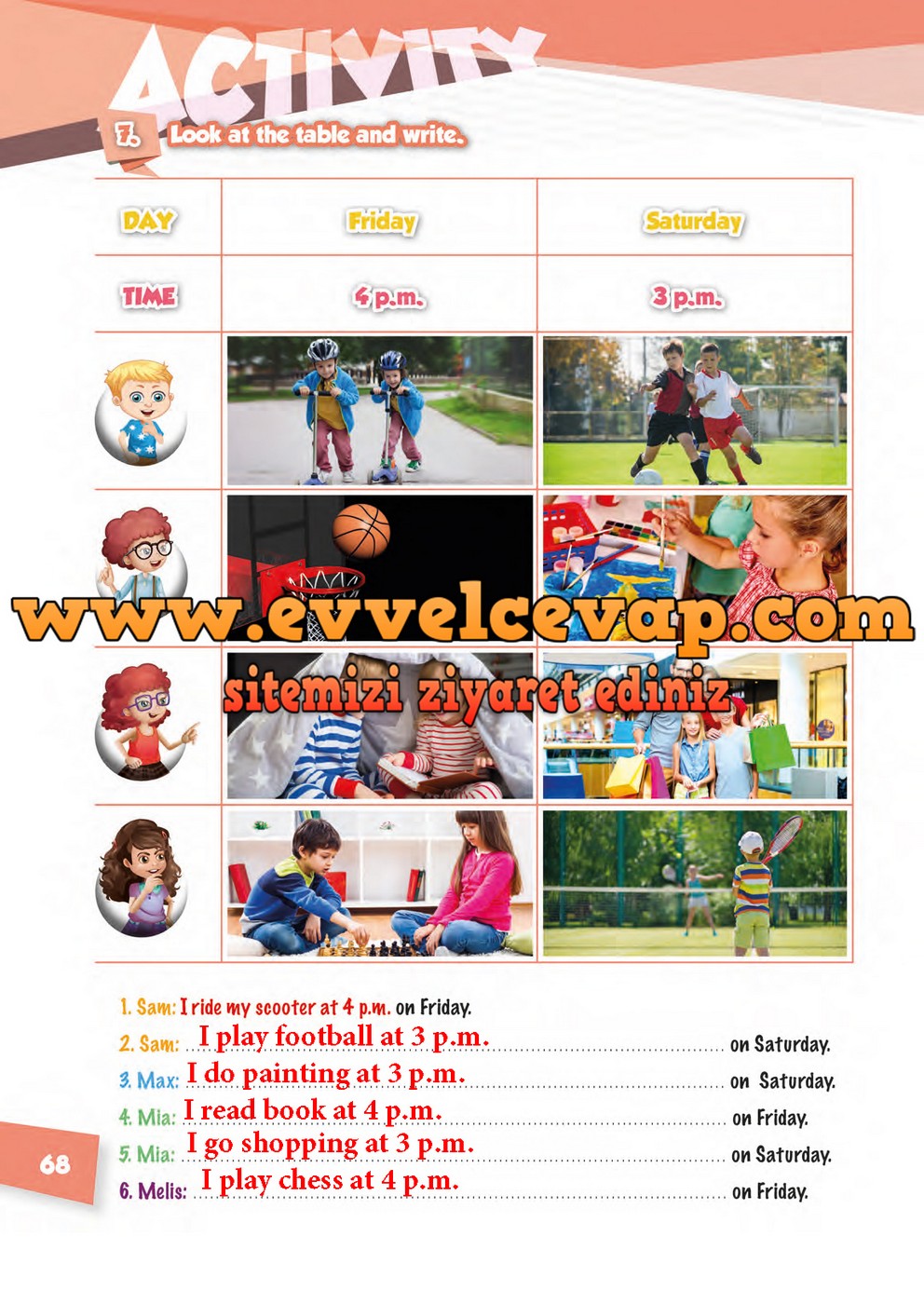 ACTIVITY

7. Look at the table and write.

| DAY | Friday | Saturday |
|---|---|---|
| TIME | 4 p.m. | 3 p.m. |
| | | |
| | | |
| | | |
| | | |

1. Sam: I ride my scooter at 4 p.m. on Friday.
2. Sam: I play football at 3 p.m. on Saturday.
3. Max: I do painting at 3 p.m. on Saturday.
4. Mia: I read book at 4 p.m. on Friday.
5. Mia: I go shopping at 3 p.m. on Saturday.
6. Melis: I play chess at 4 p.m. on Friday.

68

www.evvelcevap.com
sitemizi ziyaret ediniz